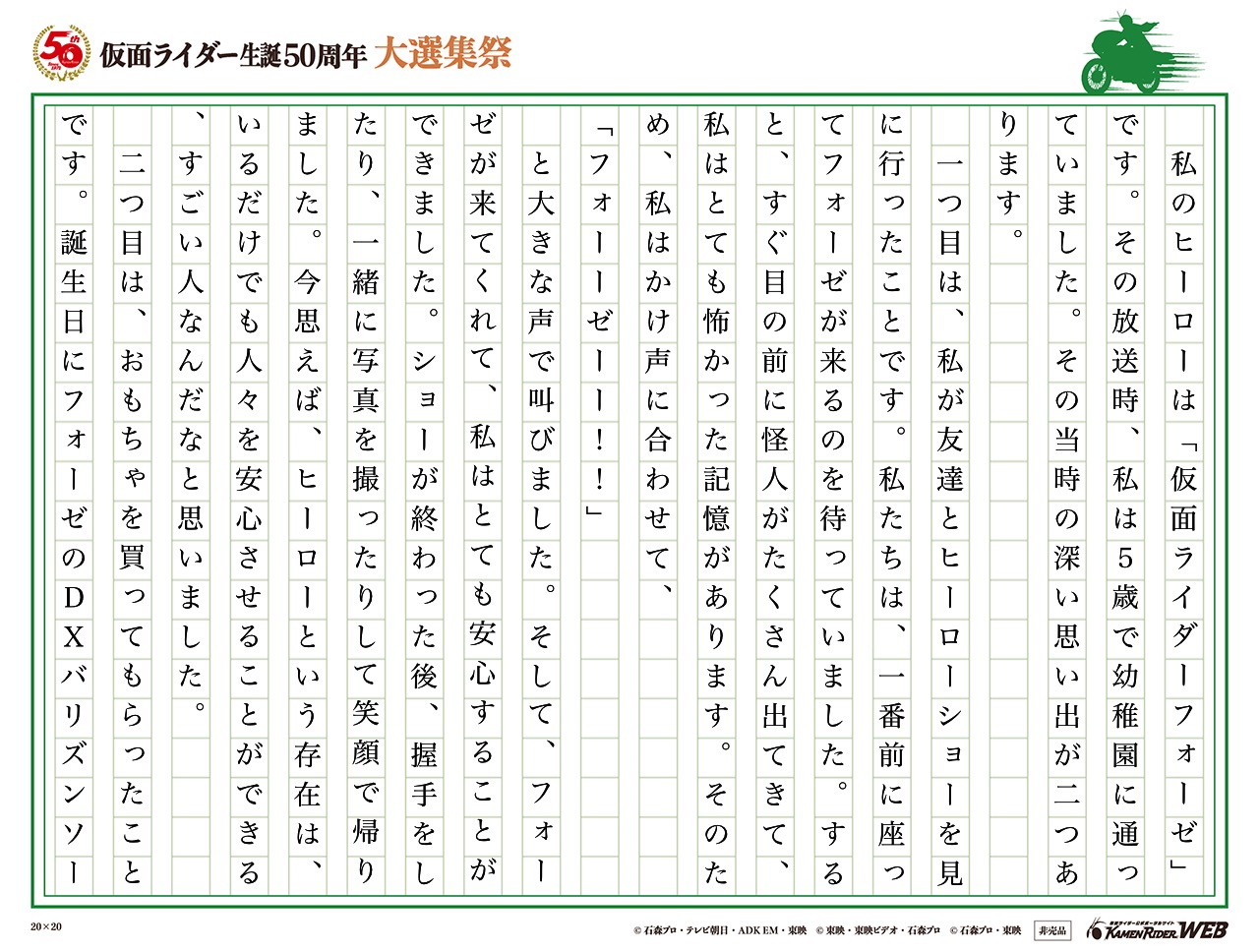 50th

仮面ライダー生誕50周年 大選集祭

私のヒーローは「仮面ライダーフォーゼ」です。その放送時、私は5歳で幼稚園に通っていました。その当時の深い思い出が二つあります。

一つ目は、私が友達とヒーローショーを見に行ったことです。私たちは、一番前に座ってフォーゼが来るのを待っていました。すると、すぐ目の前に怪人がたくさん出てきて、私はとても怖かった記憶があります。そのため、私はかけ声に合わせて、

「フォーーゼーー！！」

と大きな声で叫びました。そして、フォーゼが来てくれて、私はとても安心することができました。ショーが終わった後、握手をしたり、一緒に写真を撮ったりして笑顔で帰りました。今思えば、ヒーローという存在は、いるだけでも人々を安心させることができる、すごい人なんだなと思いました。

二つ目は、おもちゃを買ってもらったことです。誕生日にフォーゼのDXバリズンソー

20×20

© 石森プロ・テレビ朝日・ADK EM・東映　© 東映・東映ビデオ・石森プロ　© 石森プロ・東映　非売品　KAMEN RIDER WEB